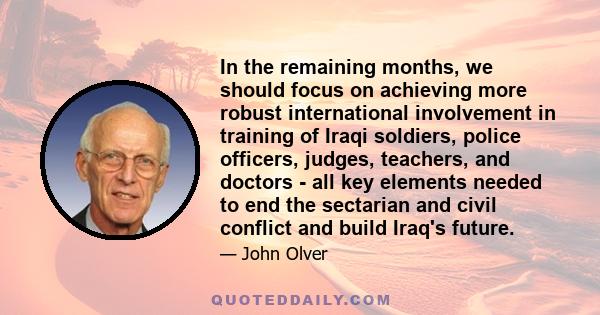 In the remaining months, we should focus on achieving more robust international involvement in training of Iraqi soldiers, police officers, judges, teachers, and doctors - all key elements needed to end the sectarian and civil conflict and build Iraq's future.

— John Olver

QUOTEDDAILY.COM